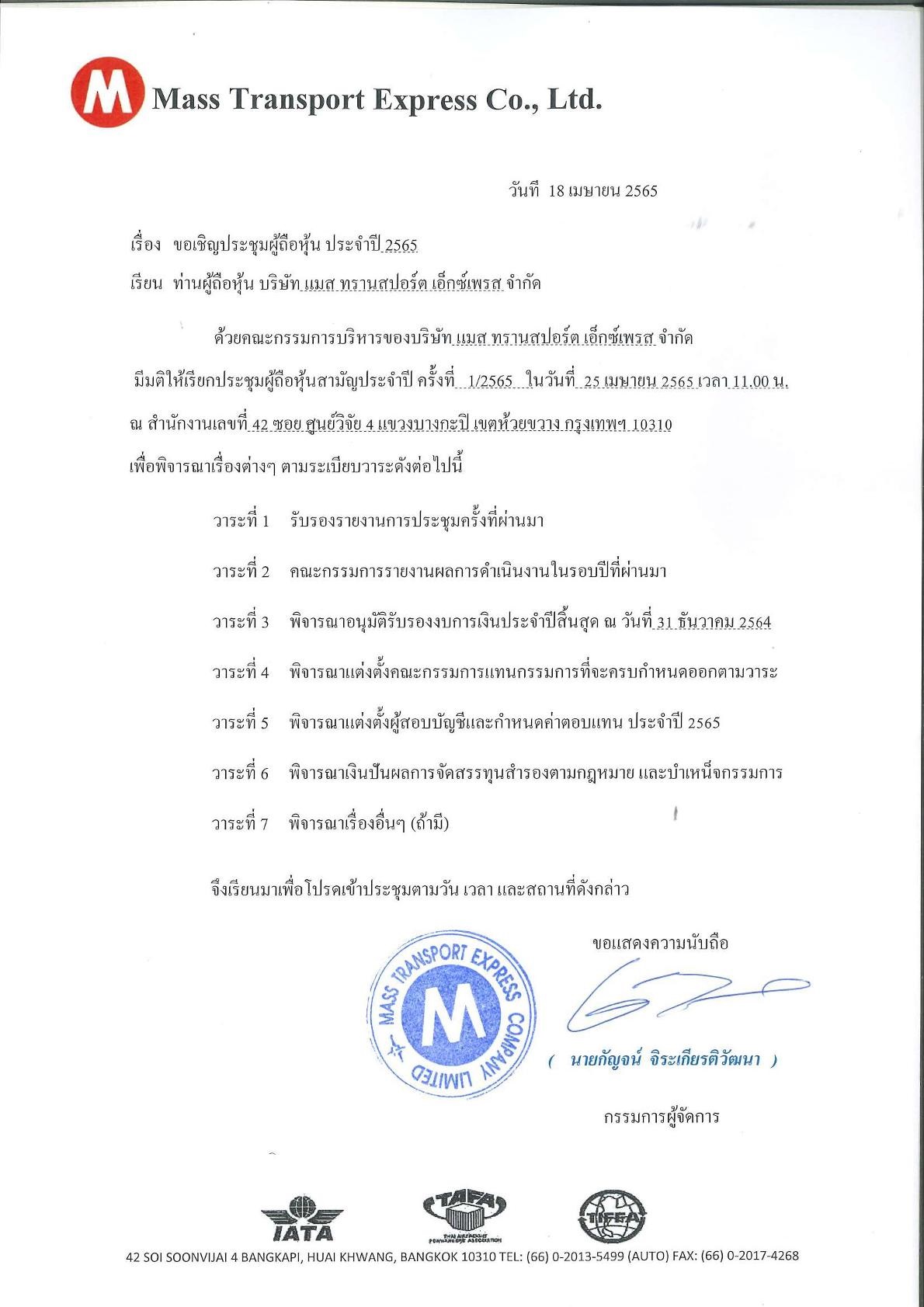 M Mass Transport Express Co., Ltd.

วันที่ 18 เมษายน 2565

เรื่อง ขอเชิญประชุมผู้ถือหุ้น ประจำปี 2565

เรียน ท่านผู้ถือหุ้น บริษัท แมส ทรานสปอร์ต เอ็กซ์เพรส จำกัด

ด้วยคณะกรรมการบริหารของบริษัท แมส ทรานสปอร์ต เอ็กซ์เพรส จำกัด มีมติให้เรียกประชุมผู้ถือหุ้นสามัญประจำปี ครั้งที่ 1/2565 ในวันที่ 25 เมษายน 2565 เวลา 11.00 น. ณ สำนักงานเลขที่ 42 ซอย ศูนย์วิจัย 4 แขวงบางกะปิ เขตห้วยขวาง กรุงเทพฯ 10310 เพื่อพิจารณาเรื่องต่างๆ ตามระเบียบวาระดังต่อไปนี้

วาระที่ 1 รับรองรายงานการประชุมครั้งที่ผ่านมา

วาระที่ 2 คณะกรรมการรายงานผลการดำเนินงานในรอบปีที่ผ่านมา

วาระที่ 3 พิจารณาอนุมัติรับรองงบการเงินประจำปีสิ้นสุด ณ วันที่ 31 ธันวาคม 2564

วาระที่ 4 พิจารณาแต่งตั้งคณะกรรมการแทนกรรมการที่จะครบกำหนดออกตามวาระ

วาระที่ 5 พิจารณาแต่งตั้งผู้สอบบัญชีและกำหนดค่าตอบแทน ประจำปี 2565

วาระที่ 6 พิจารณาเงินปันผลการจัดสรรทุนสำรองตามกฎหมาย และบำเหน็จกรรมการ

วาระที่ 7 พิจารณาเรื่องอื่นๆ (ถ้ามี)

จึงเรียนมาเพื่อโปรดเข้าประชุมตามวัน เวลา และสถานที่ดังกล่าว

ขอแสดงความนับถือ

MASS TRANSPORT EXPRESS COMPANY LIMITED M

( นายกัญจน์ จิระเกียรติวัฒนา )

กรรมการผู้จัดการ

IATA TAFA THAI AIRFREIGHT FORWARDERS ASSOCIATION TIFFA

42 SOI SOONVIJAI 4 BANGKAPI, HUAI KHWANG, BANGKOK 10310 TEL: (66) 0-2013-5499 (AUTO) FAX: (66) 0-2017-4268